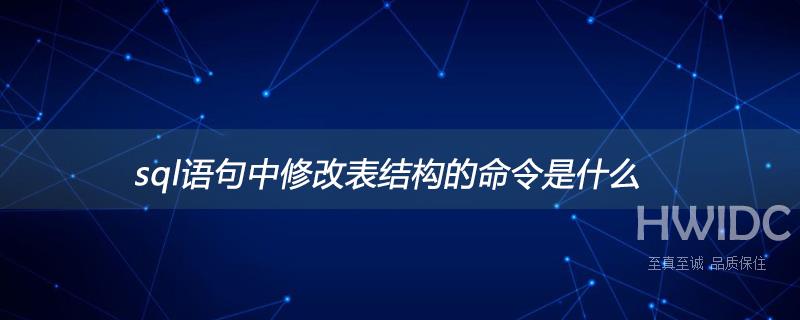 sql语句中修改表结构的命令是什么

HWIDC
至真至诚 品质保住